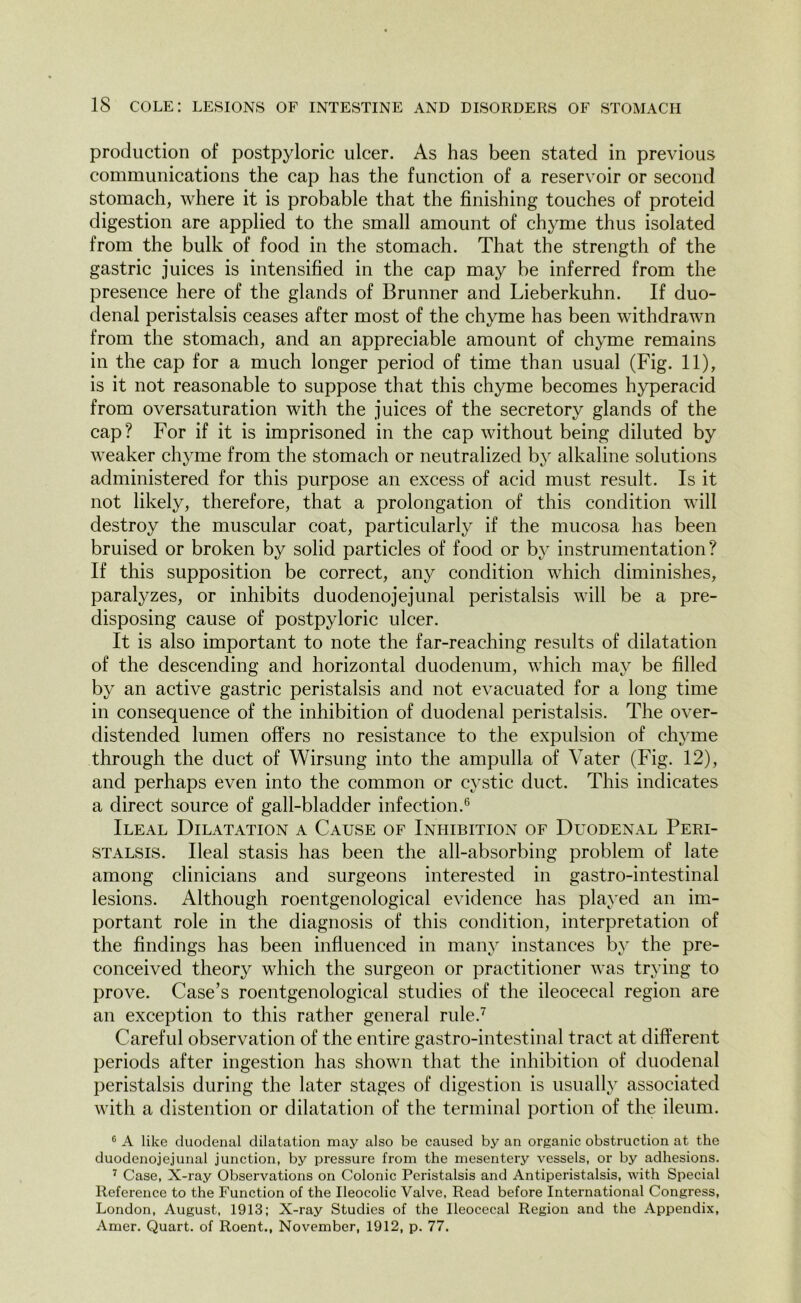 18 COLE: LESIONS OF INTESTINE AND DISORDERS OF STOMACH

production of postpyloric ulcer. As has been stated in previous communications the cap has the function of a reservoir or second stomach, where it is probable that the finishing touches of proteid digestion are applied to the small amount of chyme thus isolated from the bulk of food in the stomach. That the strength of the gastric juices is intensified in the cap may be inferred from the presence here of the glands of Brunner and Lieberkuhn. If duodenal peristalsis ceases after most of the chyme has been withdrawn from the stomach, and an appreciable amount of chyme remains in the cap for a much longer period of time than usual (Fig. 11), is it not reasonable to suppose that this chyme becomes hyperacid from oversaturation with the juices of the secretory glands of the cap? For if it is imprisoned in the cap without being diluted by weaker chyme from the stomach or neutralized by alkaline solutions administered for this purpose an excess of acid must result. Is it not likely, therefore, that a prolongation of this condition will destroy the muscular coat, particularly if the mucosa has been bruised or broken by solid particles of food or by instrumentation? If this supposition be correct, any condition which diminishes, paralyzes, or inhibits duodenojejunal peristalsis will be a predisposing cause of postpyloric ulcer.

It is also important to note the far-reaching results of dilatation of the descending and horizontal duodenum, which may be filled by an active gastric peristalsis and not evacuated for a long time in consequence of the inhibition of duodenal peristalsis. The overdistended lumen offers no resistance to the expulsion of chyme through the duct of Wirsung into the ampulla of Vater (Fig. 12), and perhaps even into the common or cystic duct. This indicates a direct source of gall-bladder infection.$^{6}$

Ileal Dilatation a Cause of Inhibition of Duodenal Peristalsis. Ileal stasis has been the all-absorbing problem of late among clinicians and surgeons interested in gastro-intestinal lesions. Although roentgenological evidence has played an important role in the diagnosis of this condition, interpretation of the findings has been influenced in many instances by the preconceived theory which the surgeon or practitioner was trying to prove. Case's roentgenological studies of the ileocecal region are an exception to this rather general rule.$^{7}$

Careful observation of the entire gastro-intestinal tract at different periods after ingestion has shown that the inhibition of duodenal peristalsis during the later stages of digestion is usually associated with a distention or dilatation of the terminal portion of the ileum.

$^{6}$ A like duodenal dilatation may also be caused by an organic obstruction at the duodenojejunal junction, by pressure from the mesentery vessels, or by adhesions.

$^{7}$ Case, X-ray Observations on Colonic Peristalsis and Antiperistalsis, with Special Reference to the Function of the Ileocolic Valve, Read before International Congress, London, August, 1913; X-ray Studies of the Ileocecal Region and the Appendix, Amer. Quart. of Roent., November, 1912, p. 77.